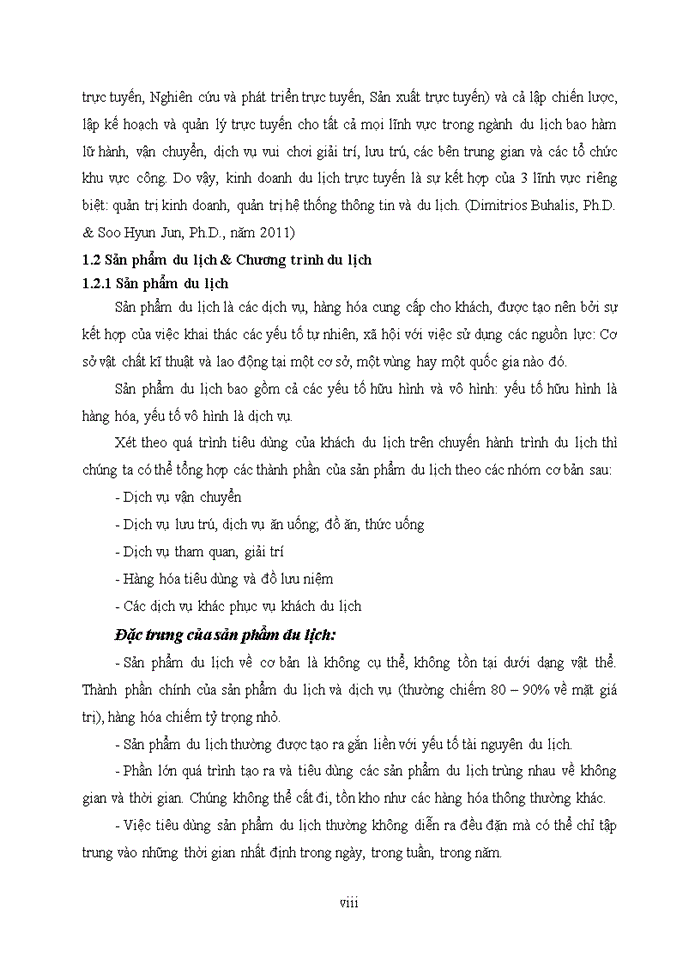 trực tuyến, Nghiên cứu và phát triển trực tuyến, Sản xuất trực tuyến) và cả lập chiến lược, lập kế hoạch và quản lý trực tuyến cho tất cả mọi lĩnh vực trong ngành du lịch bao hàm lữ hành, vận chuyển, dịch vụ vui chơi giải trí, lưu trú, các bên trung gian và các tổ chức khu vực công. Do vậy, kinh doanh du lịch trực tuyến là sự kết hợp của 3 lĩnh vực riêng biệt: quản trị kinh doanh, quản trị hệ thống thông tin và du lịch. (Dimitrios Buhalis, Ph.D. & Soo Hyun Jun, Ph.D., năm 2011)

1.2 Sản phẩm du lịch & Chương trình du lịch

1.2.1 Sản phẩm du lịch

Sản phẩm du lịch là các dịch vụ, hàng hóa cung cấp cho khách, được tạo nên bởi sự kết hợp của việc khai thác các yếu tố tự nhiên, xã hội với việc sử dụng các nguồn lực: Cơ sở vật chất kĩ thuật và lao động tại một cơ sở, một vùng hay một quốc gia nào đó.

Sản phẩm du lịch bao gồm cả các yếu tố hữu hình và vô hình: yếu tố hữu hình là hàng hóa, yếu tố vô hình là dịch vụ.

Xét theo quá trình tiêu dùng của khách du lịch trên chuyến hành trình du lịch thì chúng ta có thể tổng hợp các thành phần của sản phẩm du lịch theo các nhóm cơ bản sau:

- Dịch vụ vận chuyển

- Dịch vụ lưu trú, dịch vụ ăn uống; đồ ăn, thức uống

- Dịch vụ tham quan, giải trí

- Hàng hóa tiêu dùng và đồ lưu niệm

- Các dịch vụ khác phục vụ khách du lịch

Đặc trưng của sản phẩm du lịch:

- Sản phẩm du lịch về cơ bản là không cụ thể, không tồn tại dưới dạng vật thể. Thành phần chính của sản phẩm du lịch và dịch vụ (thường chiếm 80 – 90% về mặt giá trị), hàng hóa chiếm tỷ trọng nhỏ.

- Sản phẩm du lịch thường được tạo ra gắn liền với yếu tố tài nguyên du lịch.

- Phần lớn quá trình tạo ra và tiêu dùng các sản phẩm du lịch trùng nhau về không gian và thời gian. Chúng không thể cất đi, tồn kho như các hàng hóa thông thường khác.

- Việc tiêu dùng sản phẩm du lịch thường không diễn ra đều đặn mà có thể chỉ tập trung vào những thời gian nhất định trong ngày, trong tuần, trong năm.

viii